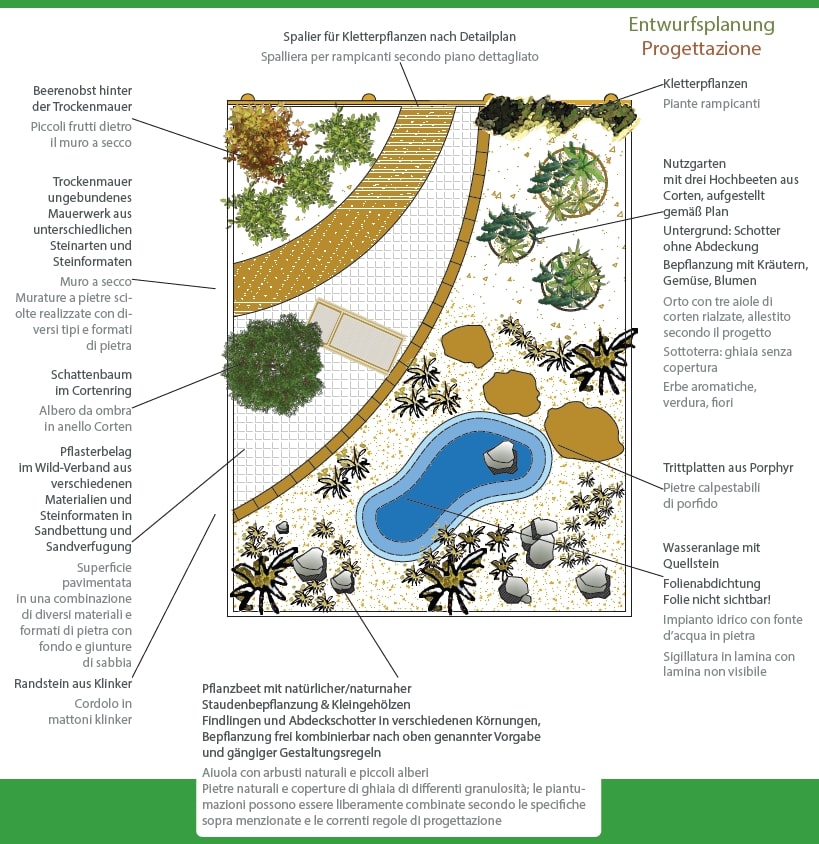 Entwurfsplanung
Progettazione

Spalier für Kletterpflanzen nach Detailplan
Spalliera per rampicanti secondo piano dettagliato

Beerenobst hinter der Trockenmauer
Piccoli frutti dietro il muro a secco

Trockenmauer ungebundenes Mauerwerk aus unterschiedlichen Steinarten und Steinformaten
Muro a secco
Murature a pietre sciolte realizzate con diversi tipi e formati di pietra

Schattenbaum im Cortenring
Albero da ombra in anello Corten

Pflasterbelag im Wild-Verband aus verschiedenen Materialien und Steinformaten in Sandbettung und Sandverfugung
Superficie pavimentata in una combinazione di diversi materiali e formati di pietra con fondo e giunture di sabbia

Randstein aus Klinker
Cordolo in mattoni klinker

Kletterpflanzen
Piante rampicanti

Nutzgarten mit drei Hochbeeten aus Corten, aufgestellt gemäß Plan
Untergrund: Schotter ohne Abdeckung
Bepflanzung mit Kräutern, Gemüse, Blumen
Orto con tre aiole di corten rialzate, allestito secondo il progetto
Sottoterra: ghiaia senza copertura
Erbe aromatiche, verdura, fiori

Trittplatten aus Porphyr
Pietre calpestabili di porfido

Wasseranlage mit Quellstein
Folienabdichtung
Folie nicht sichtbar!
Impianto idrico con fonte d'acqua in pietra
Sigillatura in lamina con lamina non visibile

Pflanzbeet mit natürlicher/naturnaher Staudenbepflanzung & Kleingehölzen
Findlingen und Abdeckschotter in verschiedenen Körnungen, Bepflanzung frei kombinierbar nach oben genannter Vorgabe und gängiger Gestaltungsregeln
Aiuola con arbusti naturali e piccoli alberi
Pietre naturali e coperture di ghiaia di differenti granulosità; le piantumazioni possono essere liberamente combinate secondo le specifiche sopra menzionate e le correnti regole di progettazione